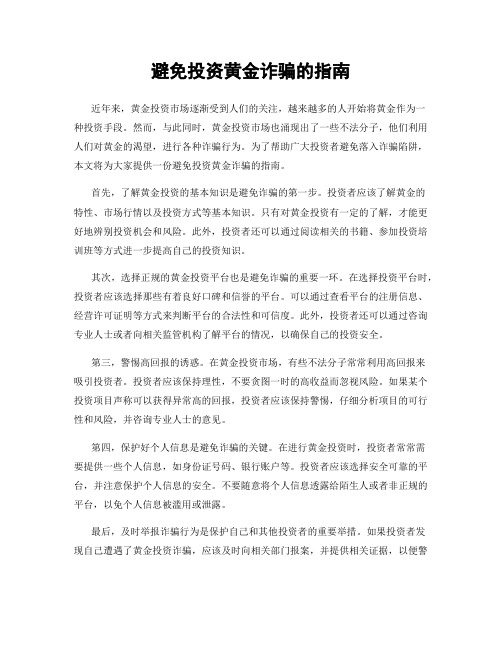 避免投资黄金诈骗的指南

近年来，黄金投资市场逐渐受到人们的关注，越来越多的人开始将黄金作为一种投资手段。然而，与此同时，黄金投资市场也涌现出了一些不法分子，他们利用人们对黄金的渴望，进行各种诈骗行为。为了帮助广大投资者避免落入诈骗陷阱，本文将为大家提供一份避免投资黄金诈骗的指南。

首先，了解黄金投资的基本知识是避免诈骗的第一步。投资者应该了解黄金的特性、市场行情以及投资方式等基本知识。只有对黄金投资有一定的了解，才能更好地辨别投资机会和风险。此外，投资者还可以通过阅读相关的书籍、参加投资培训班等方式进一步提高自己的投资知识。

其次，选择正规的黄金投资平台也是避免诈骗的重要一环。在选择投资平台时，投资者应该选择那些有着良好口碑和信誉的平台。可以通过查看平台的注册信息、经营许可证明等方式来判断平台的合法性和可信度。此外，投资者还可以通过咨询专业人士或者向相关监管机构了解平台的情况，以确保自己的投资安全。

第三，警惕高回报的诱惑。在黄金投资市场，有些不法分子常常利用高回报来吸引投资者。投资者应该保持理性，不要贪图一时的高收益而忽视风险。如果某个投资项目声称可以获得异常高的回报，投资者应该保持警惕，仔细分析项目的可行性和风险，并咨询专业人士的意见。

第四，保护好个人信息是避免诈骗的关键。在进行黄金投资时，投资者常常需要提供一些个人信息，如身份证号码、银行账户等。投资者应该选择安全可靠的平台，并注意保护个人信息的安全。不要随意将个人信息透露给陌生人或者非正规的平台，以免个人信息被滥用或泄露。

最后，及时举报诈骗行为是保护自己和其他投资者的重要举措。如果投资者发现自己遭遇了黄金投资诈骗，应该及时向相关部门报案，并提供相关证据，以便警